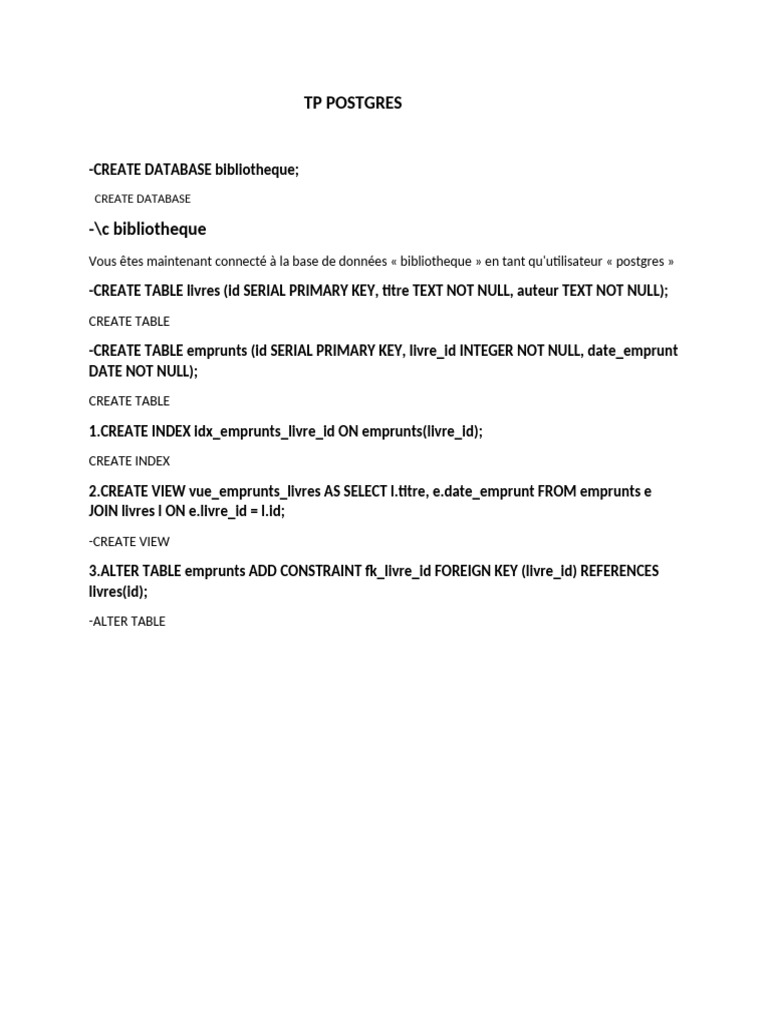 TP POSTGRES

-CREATE DATABASE bibliotheque;

CREATE DATABASE

-\c bibliotheque

Vous êtes maintenant connecté à la base de données « bibliotheque » en tant qu'utilisateur « postgres »

-CREATE TABLE livres (id SERIAL PRIMARY KEY, titre TEXT NOT NULL, auteur TEXT NOT NULL);

CREATE TABLE

-CREATE TABLE emprunts (id SERIAL PRIMARY KEY, livre_id INTEGER NOT NULL, date_emprunt DATE NOT NULL);

CREATE TABLE

1.CREATE INDEX idx_emprunts_livre_id ON emprunts(livre_id);

CREATE INDEX

2.CREATE VIEW vue_emprunts_livres AS SELECT l.titre, e.date_emprunt FROM emprunts e JOIN livres l ON e.livre_id = l.id;

-CREATE VIEW

3.ALTER TABLE emprunts ADD CONSTRAINT fk_livre_id FOREIGN KEY (livre_id) REFERENCES livres(id);

-ALTER TABLE